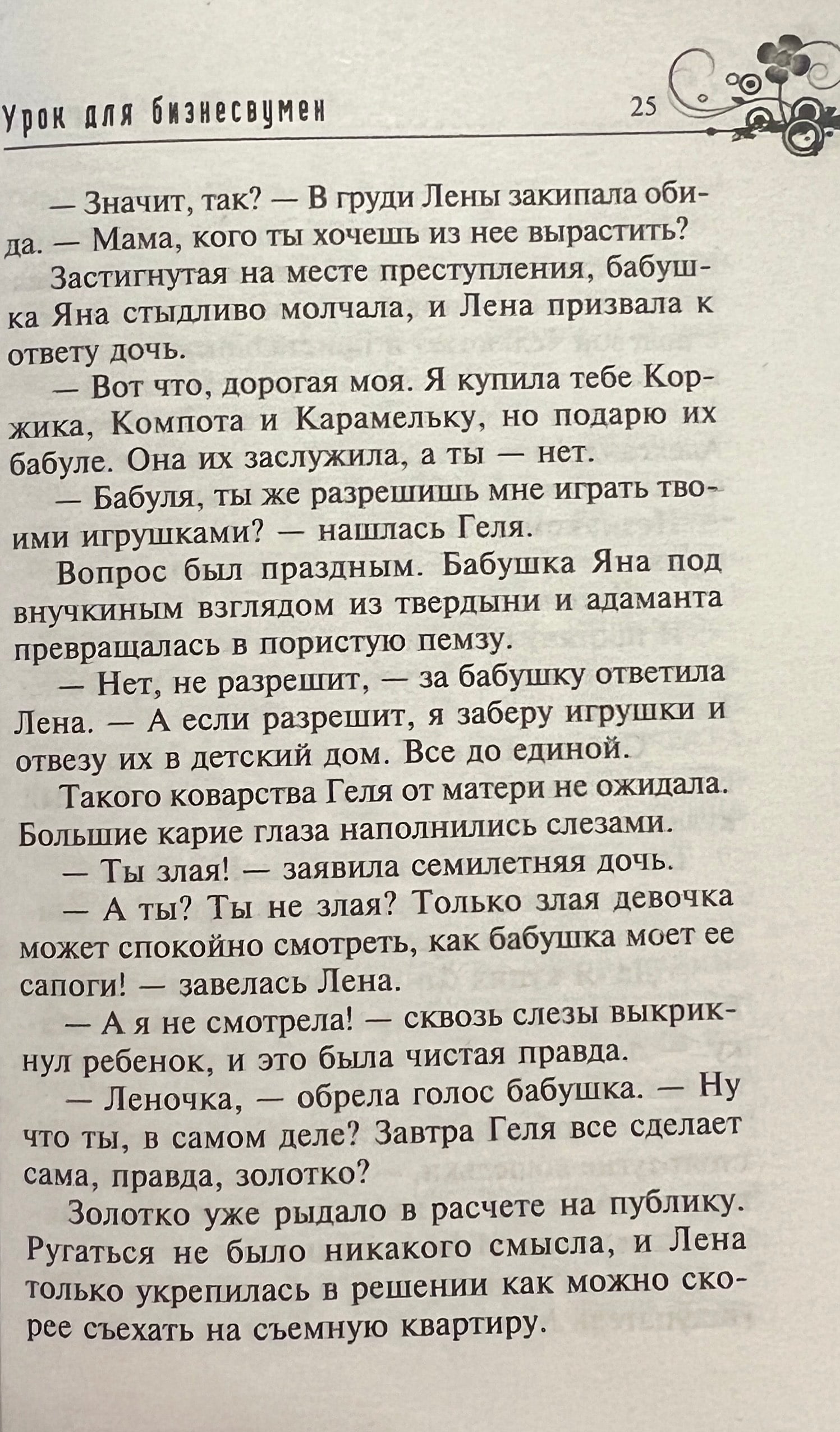 Урок для бизнесвумен 25

— Значит, так? — В груди Лены закипала обида. — Мама, кого ты хочешь из нее вырастить?

Застигнутая на месте преступления, бабушка Яна стыдливо молчала, и Лена призвала к ответу дочь.

— Вот что, дорогая моя. Я купила тебе Коржика, Компота и Карамельку, но подарю их бабуле. Она их заслужила, а ты — нет.

— Бабуля, ты же разрешишь мне играть твоими игрушками? — нашлась Геля.

Вопрос был праздным. Бабушка Яна под внучкиным взглядом из твердыни и адаманта превращалась в пористую пемзу.

— Нет, не разрешит, — за бабушку ответила Лена. — А если разрешит, я заберу игрушки и отвезу их в детский дом. Все до единой.

Такого коварства Геля от матери не ожидала. Большие карие глаза наполнились слезами.

— Ты злая! — заявила семилетняя дочь.

— А ты? Ты не злая? Только злая девочка может спокойно смотреть, как бабушка моет ее сапоги! — завелась Лена.

— А я не смотрела! — сквозь слезы выкрикнул ребенок, и это была чистая правда.

— Леночка, — обрела голос бабушка. — Ну что ты, в самом деле? Завтра Геля все сделает сама, правда, золотко?

Золотко уже рыдало в расчете на публику. Ругаться не было никакого смысла, и Лена только укрепилась в решении как можно скорее съехать на съемную квартиру.